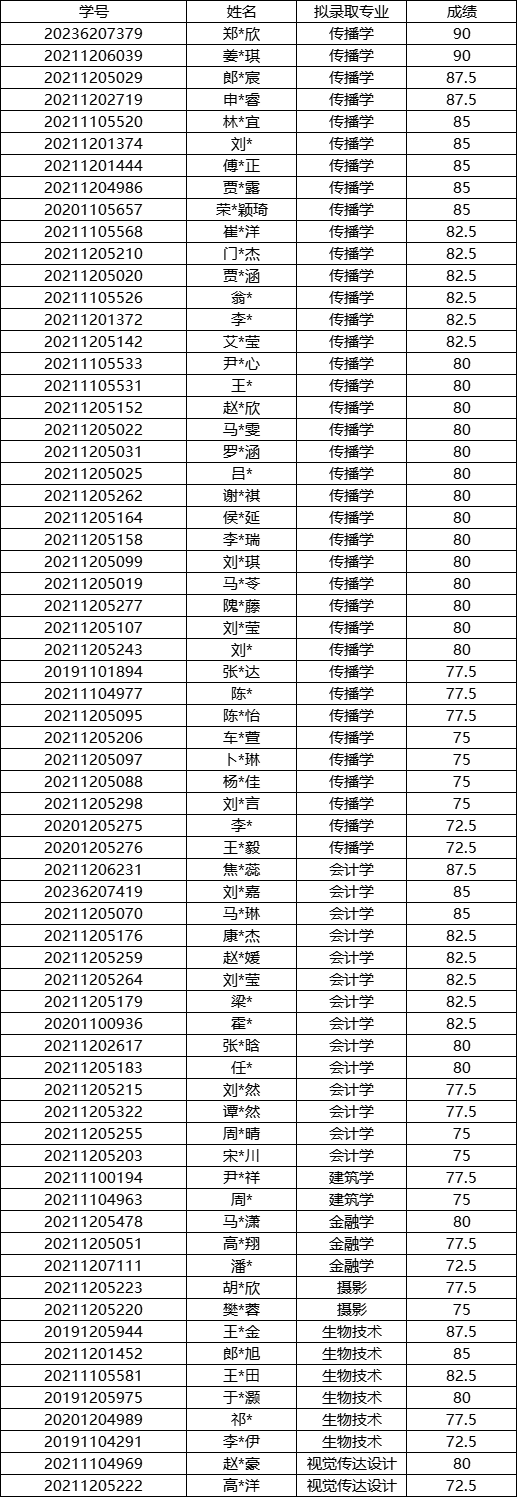 | 学号 | 姓名 | 拟录取专业 | 成绩 |
|---|---|---|---|
| 20236207379 | 郑*欣 | 传播学 | 90 |
| 20211206039 | 姜*琪 | 传播学 | 90 |
| 20211205029 | 郎*宸 | 传播学 | 87.5 |
| 20211202719 | 申*睿 | 传播学 | 87.5 |
| 20211105520 | 林*宜 | 传播学 | 85 |
| 20211201374 | 刘* | 传播学 | 85 |
| 20211201444 | 傅*正 | 传播学 | 85 |
| 20211204986 | 贾*露 | 传播学 | 85 |
| 20201105657 | 荣*颖琦 | 传播学 | 85 |
| 20211105568 | 崔*洋 | 传播学 | 82.5 |
| 20211205210 | 门*杰 | 传播学 | 82.5 |
| 20211205020 | 贾*涵 | 传播学 | 82.5 |
| 20211105526 | 翁* | 传播学 | 82.5 |
| 20211201372 | 李* | 传播学 | 82.5 |
| 20211205142 | 艾*莹 | 传播学 | 82.5 |
| 20211105533 | 尹*心 | 传播学 | 80 |
| 20211105531 | 王* | 传播学 | 80 |
| 20211205152 | 赵*欣 | 传播学 | 80 |
| 20211205022 | 马*雯 | 传播学 | 80 |
| 20211205031 | 罗*涵 | 传播学 | 80 |
| 20211205025 | 吕* | 传播学 | 80 |
| 20211205262 | 谢*祺 | 传播学 | 80 |
| 20211205164 | 侯*延 | 传播学 | 80 |
| 20211205158 | 李*瑞 | 传播学 | 80 |
| 20211205099 | 刘*琪 | 传播学 | 80 |
| 20211205019 | 马*苓 | 传播学 | 80 |
| 20211205277 | 隗*藤 | 传播学 | 80 |
| 20211205107 | 刘*莹 | 传播学 | 80 |
| 20211205243 | 刘* | 传播学 | 80 |
| 20191101894 | 张*达 | 传播学 | 77.5 |
| 20211104977 | 陈* | 传播学 | 77.5 |
| 20211205095 | 陈*怡 | 传播学 | 77.5 |
| 20211205206 | 车*萱 | 传播学 | 75 |
| 20211205097 | 卜*琳 | 传播学 | 75 |
| 20211205088 | 杨*佳 | 传播学 | 75 |
| 20211205298 | 刘*吉 | 传播学 | 75 |
| 20201205275 | 李* | 传播学 | 72.5 |
| 20201205276 | 王*毅 | 传播学 | 72.5 |
| 20211206231 | 焦*蕊 | 会计学 | 87.5 |
| 20236207419 | 刘*嘉 | 会计学 | 85 |
| 20211205070 | 马*琳 | 会计学 | 85 |
| 20211205176 | 康*杰 | 会计学 | 82.5 |
| 20211205259 | 赵*媛 | 会计学 | 82.5 |
| 20211205264 | 刘*莹 | 会计学 | 82.5 |
| 20211205179 | 梁* | 会计学 | 82.5 |
| 20201100936 | 霍* | 会计学 | 82.5 |
| 20211202617 | 张*晗 | 会计学 | 80 |
| 20211205183 | 任* | 会计学 | 80 |
| 20211205215 | 刘*然 | 会计学 | 77.5 |
| 20211205322 | 谭*然 | 会计学 | 77.5 |
| 20211205255 | 周*晴 | 会计学 | 75 |
| 20211205203 | 宋*川 | 会计学 | 75 |
| 20211100194 | 尹*祥 | 建筑学 | 77.5 |
| 20211104963 | 周* | 建筑学 | 75 |
| 20211205478 | 马*潇 | 金融学 | 80 |
| 20211205051 | 高*翔 | 金融学 | 77.5 |
| 20211207111 | 潘* | 金融学 | 72.5 |
| 20211205223 | 胡*欣 | 摄影 | 77.5 |
| 20211205220 | 樊*蓉 | 摄影 | 75 |
| 20191205944 | 王*金 | 生物技术 | 87.5 |
| 20211201452 | 郎*旭 | 生物技术 | 85 |
| 20211105581 | 王*田 | 生物技术 | 82.5 |
| 20191205975 | 于*灏 | 生物技术 | 80 |
| 20201204989 | 祁* | 生物技术 | 77.5 |
| 20191104291 | 李*伊 | 生物技术 | 72.5 |
| 20211104969 | 赵*豪 | 视觉传达设计 | 80 |
| 20211205222 | 高*洋 | 视觉传达设计 | 72.5 |